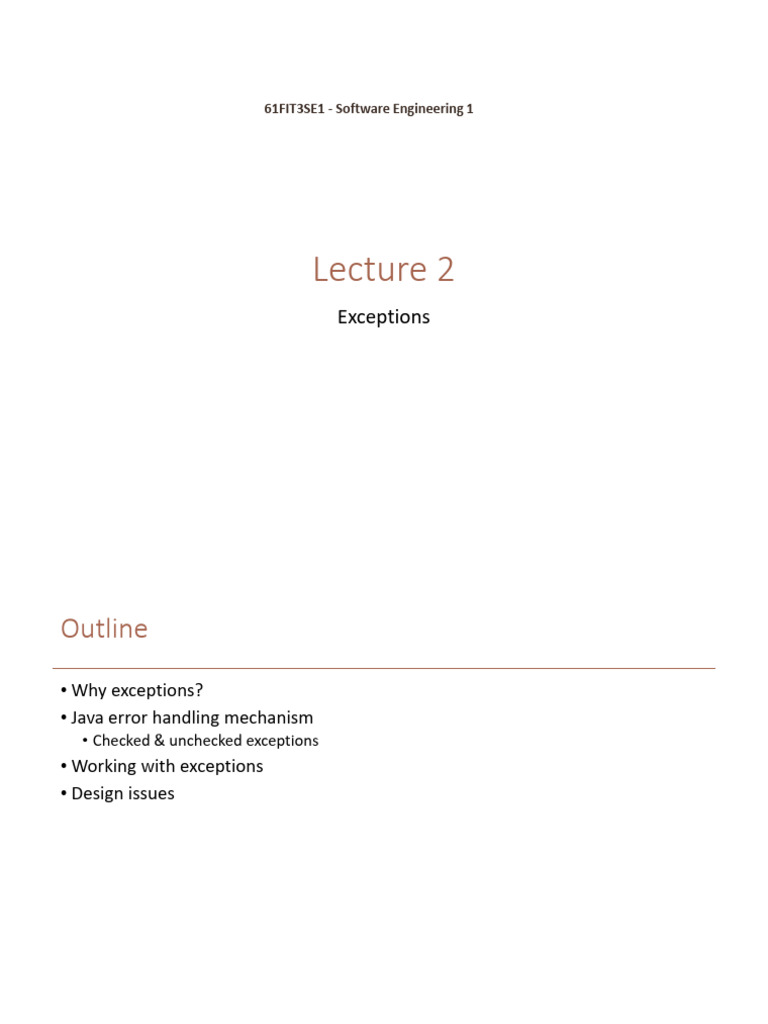 61FIT3SE1 - Software Engineering 1

Lecture 2

Exceptions

Outline

• Why exceptions?
• Java error handling mechanism
  • Checked & unchecked exceptions
• Working with exceptions
• Design issues